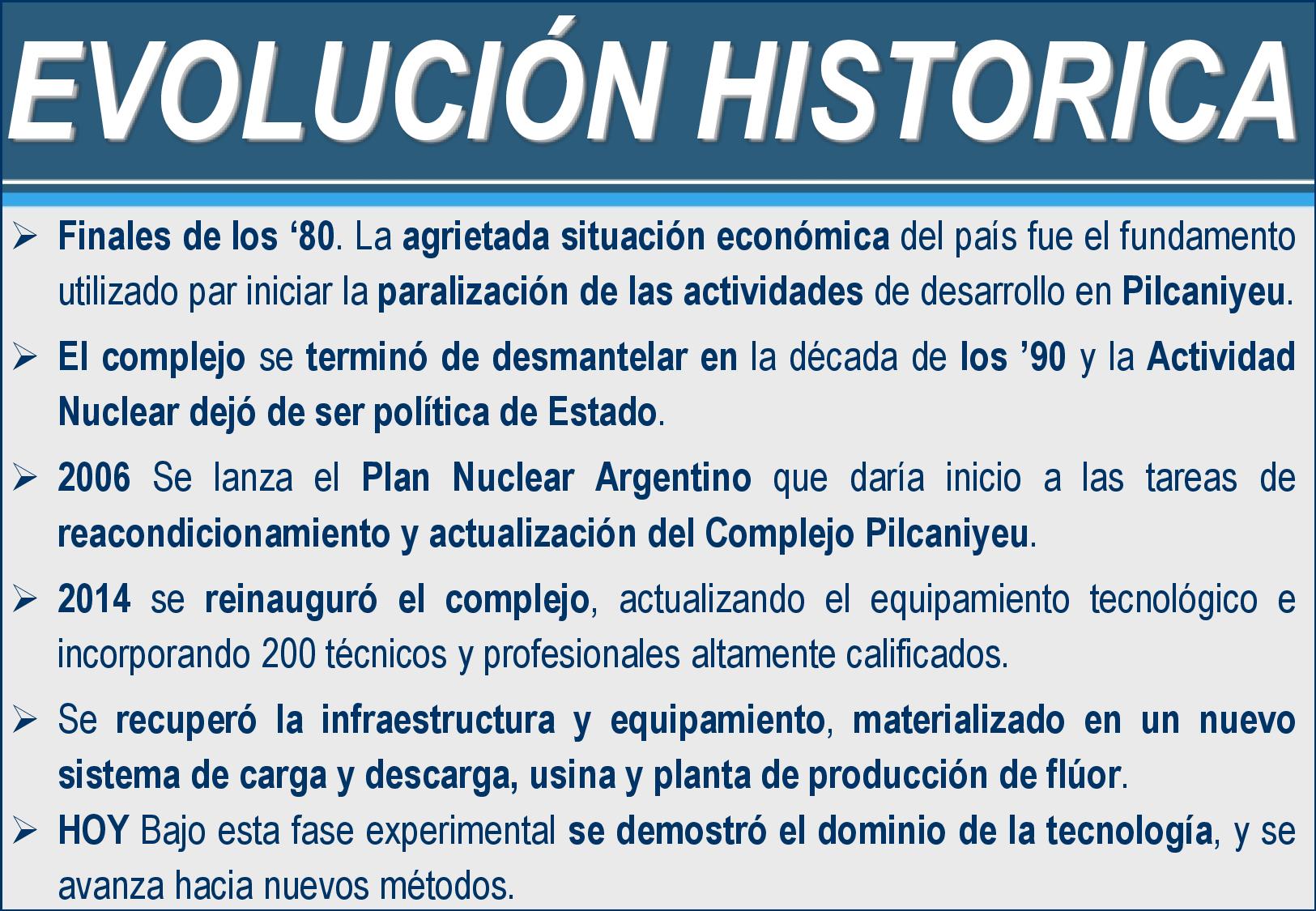 EVOLUCIÓN HISTORICA

➢ Finales de los ‘80. La agrietada situación económica del país fue el fundamento utilizado par iniciar la paralización de las actividades de desarrollo en Pilcaniyeu.

➢ El complejo se terminó de desmantelar en la década de los ’90 y la Actividad Nuclear dejó de ser política de Estado.

➢ 2006 Se lanza el Plan Nuclear Argentino que daría inicio a las tareas de reacondicionamiento y actualización del Complejo Pilcaniyeu.

➢ 2014 se reinauguró el complejo, actualizando el equipamiento tecnológico e incorporando 200 técnicos y profesionales altamente calificados.

➢ Se recuperó la infraestructura y equipamiento, materializado en un nuevo sistema de carga y descarga, usina y planta de producción de flúor.

➢ HOY Bajo esta fase experimental se demostró el dominio de la tecnología, y se avanza hacia nuevos métodos.